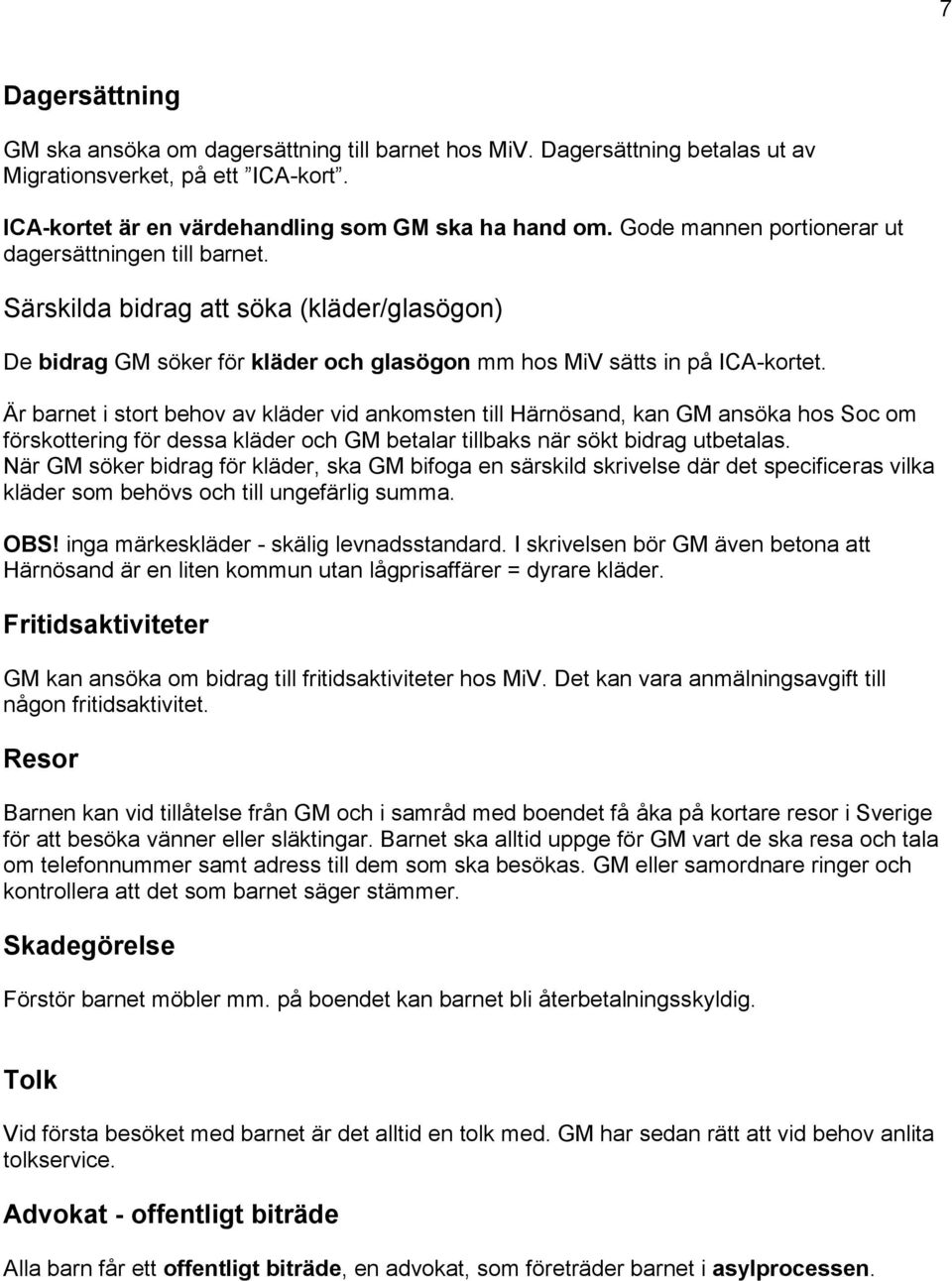 7

Dagersättning

GM ska ansöka om dagersättning till barnet hos MiV. Dagersättning betalas ut av Migrationsverket, på ett ”ICA-kort”.

ICA-kortet är en värdehandling som GM ska ha hand om. Gode mannen portionerar ut dagersättningen till barnet.

Särskilda bidrag att söka (kläder/glasögon)

De bidrag GM söker för kläder och glasögon mm hos MiV sätts in på ICA-kortet.

Är barnet i stort behov av kläder vid ankomsten till Härnösand, kan GM ansöka hos Soc om förskottering för dessa kläder och GM betalar tillbaks när sökt bidrag utbetalas.
När GM söker bidrag för kläder, ska GM bifoga en särskild skrivelse där det specificeras vilka kläder som behövs och till ungefärlig summa.

OBS! inga märkeskläder - skälig levnadsstandard. I skrivelsen bör GM även betona att Härnösand är en liten kommun utan lågprisaffärer = dyrare kläder.

Fritidsaktiviteter

GM kan ansöka om bidrag till fritidsaktiviteter hos MiV. Det kan vara anmälningsavgift till någon fritidsaktivitet.

Resor

Barnen kan vid tillåtelse från GM och i samråd med boendet få åka på kortare resor i Sverige för att besöka vänner eller släktingar. Barnet ska alltid uppge för GM vart de ska resa och tala om telefonnummer samt adress till dem som ska besökas. GM eller samordnare ringer och kontrollera att det som barnet säger stämmer.

Skadegörelse

Förstör barnet möbler mm. på boendet kan barnet bli återbetalningsskyldig.

Tolk

Vid första besöket med barnet är det alltid en tolk med. GM har sedan rätt att vid behov anlita tolkservice.

Advokat - offentligt biträde

Alla barn får ett offentligt biträde, en advokat, som företräder barnet i asylprocessen.